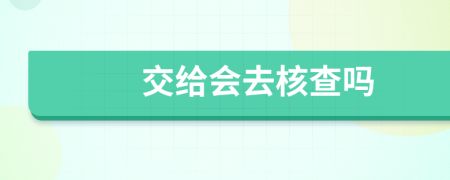 交给会去核查吗